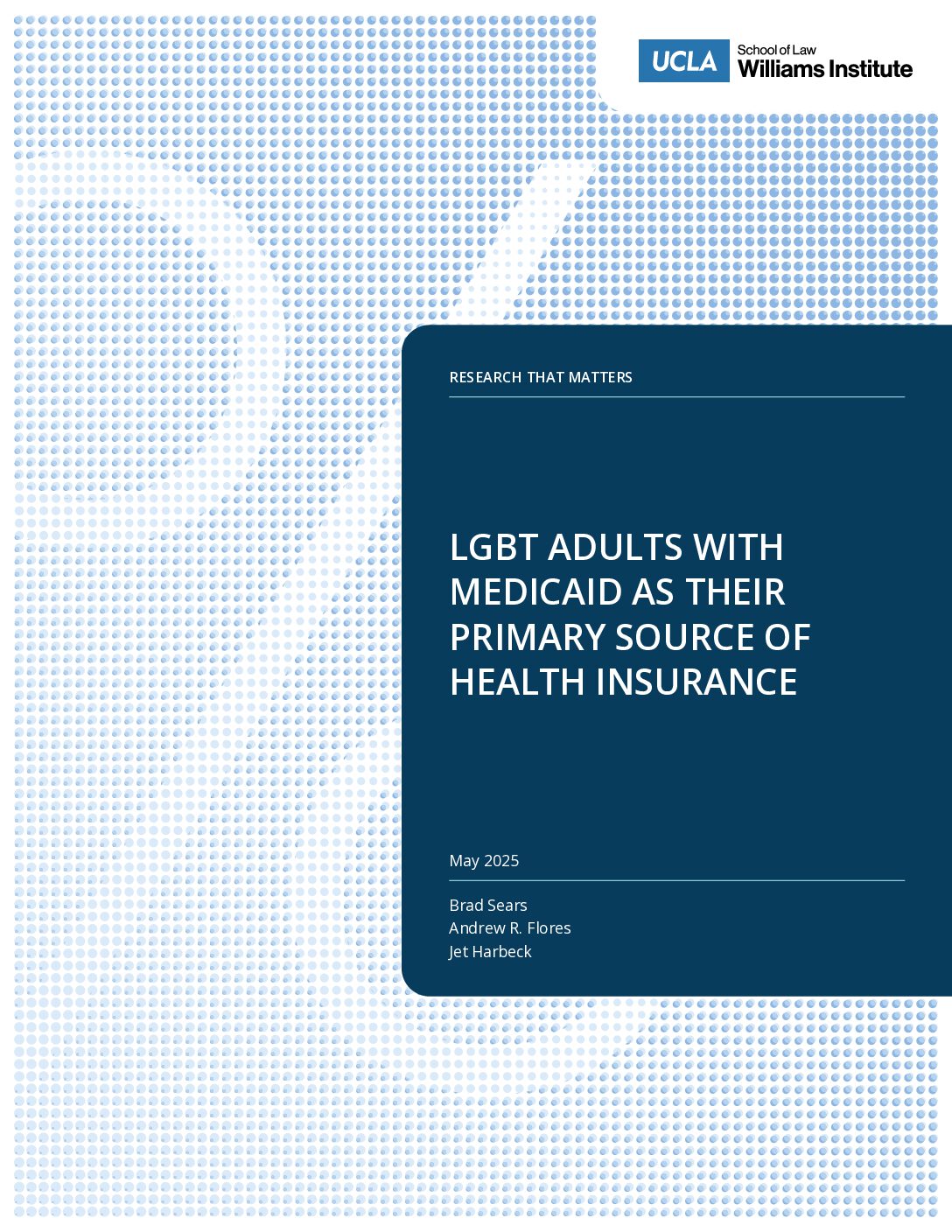 UCLA School of Law
Williams Institute

RESEARCH THAT MATTERS

LGBT ADULTS WITH MEDICAID AS THEIR PRIMARY SOURCE OF HEALTH INSURANCE

May 2025

Brad Sears
Andrew R. Flores
Jet Harbeck